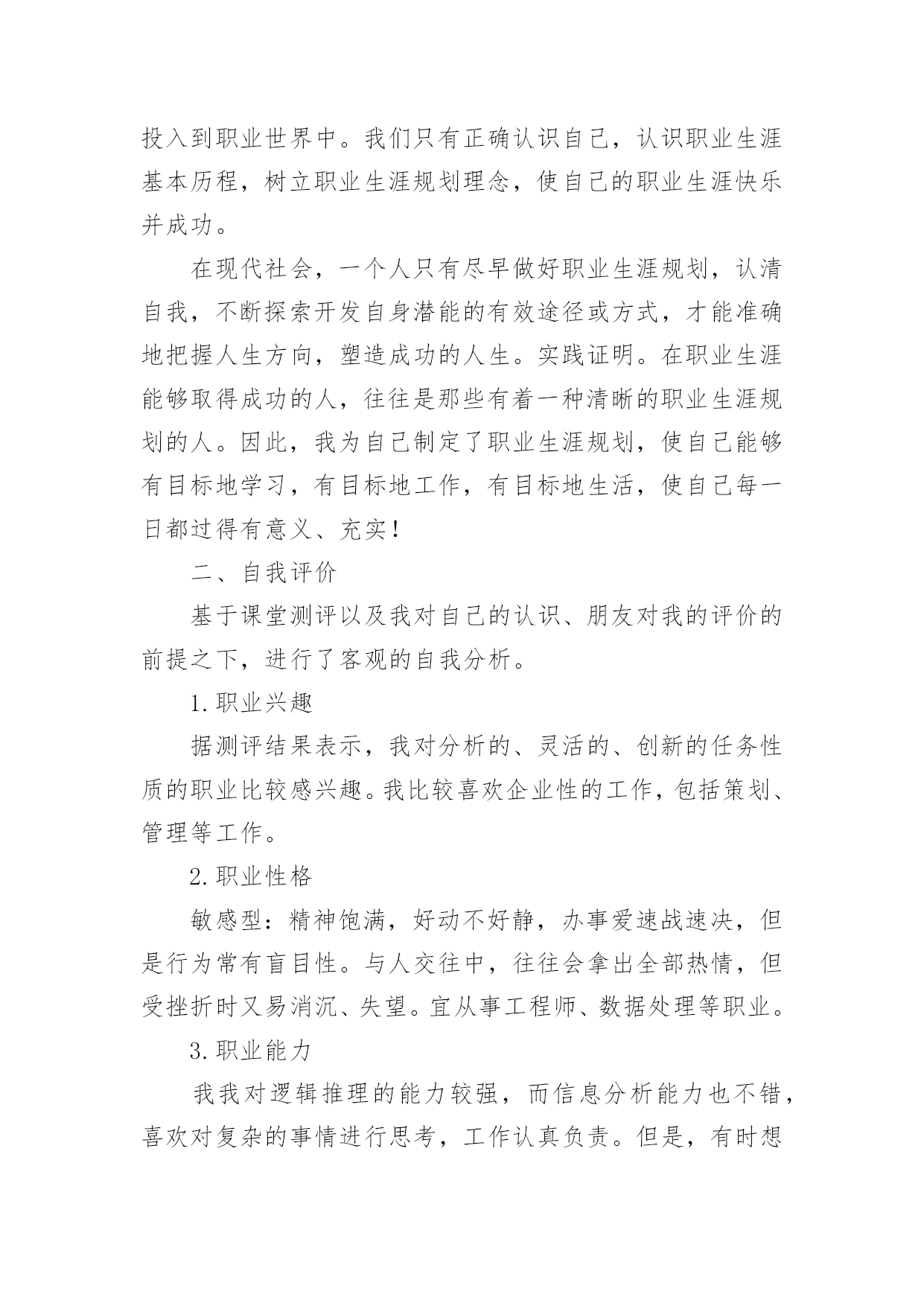 投入到职业世界中。我们只有正确认识自己，认识职业生涯基本历程，树立职业生涯规划理念，使自己的职业生涯快乐并成功。

在现代社会，一个人只有尽早做好职业生涯规划，认清自我，不断探索开发自身潜能的有效途径或方式，才能准确地把握人生方向，塑造成功的人生。实践证明。在职业生涯能够取得成功的人，往往是那些有着一种清晰的职业生涯规划的人。因此，我为自己制定了职业生涯规划，使自己能够有目标地学习，有目标地工作，有目标地生活，使自己每一日都过得有意义、充实！

二、自我评价

基于课堂测评以及我对自己的认识、朋友对我的评价的前提之下，进行了客观的自我分析。

1.职业兴趣

据测评结果表示，我对分析的、灵活的、创新的任务性质的职业比较感兴趣。我比较喜欢企业性的工作，包括策划、管理等工作。

2.职业性格

敏感型：精神饱满，好动不好静，办事爱速战速决，但是行为常有盲目性。与人交往中，往往会拿出全部热情，但受挫折时又易消沉、失望。宜从事工程师、数据处理等职业。

3.职业能力

我我对逻辑推理的能力较强，而信息分析能力也不错，喜欢对复杂的事情进行思考，工作认真负责。但是，有时想